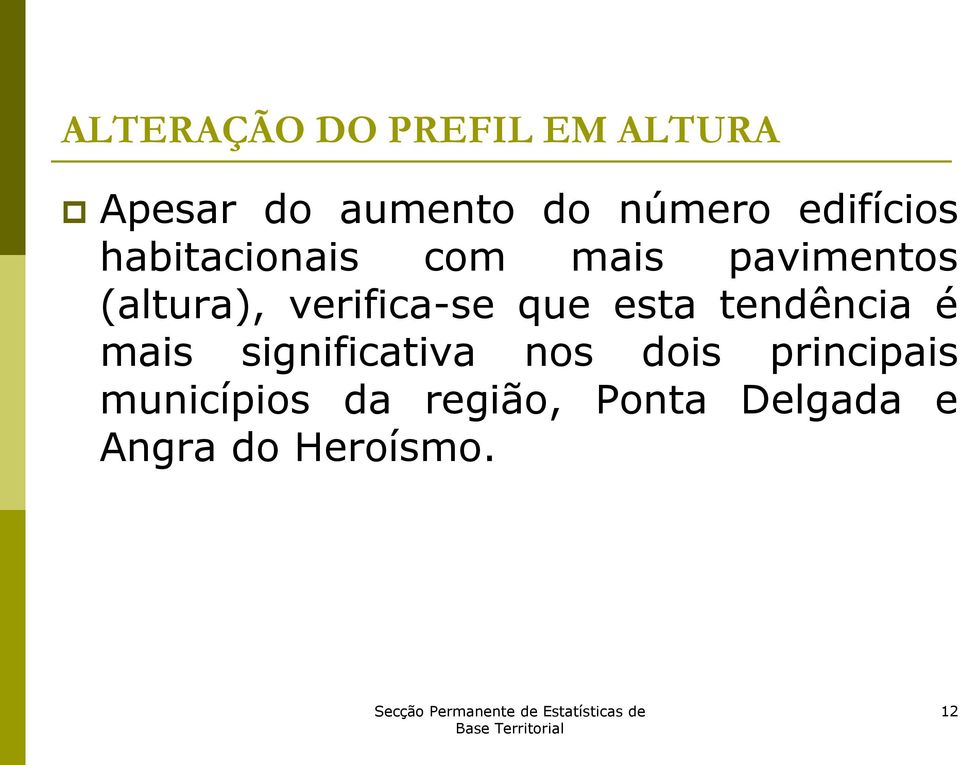 ALTERAÇÃO DO PREFIL EM ALTURA

Apesar do aumento do número edifícios habitacionais com mais pavimentos (altura), verifica-se que esta tendência é mais significativa nos dois principais municípios da região, Ponta Delgada e Angra do Heroísmo.

Secção Permanente de Estatísticas de Base Territorial

12